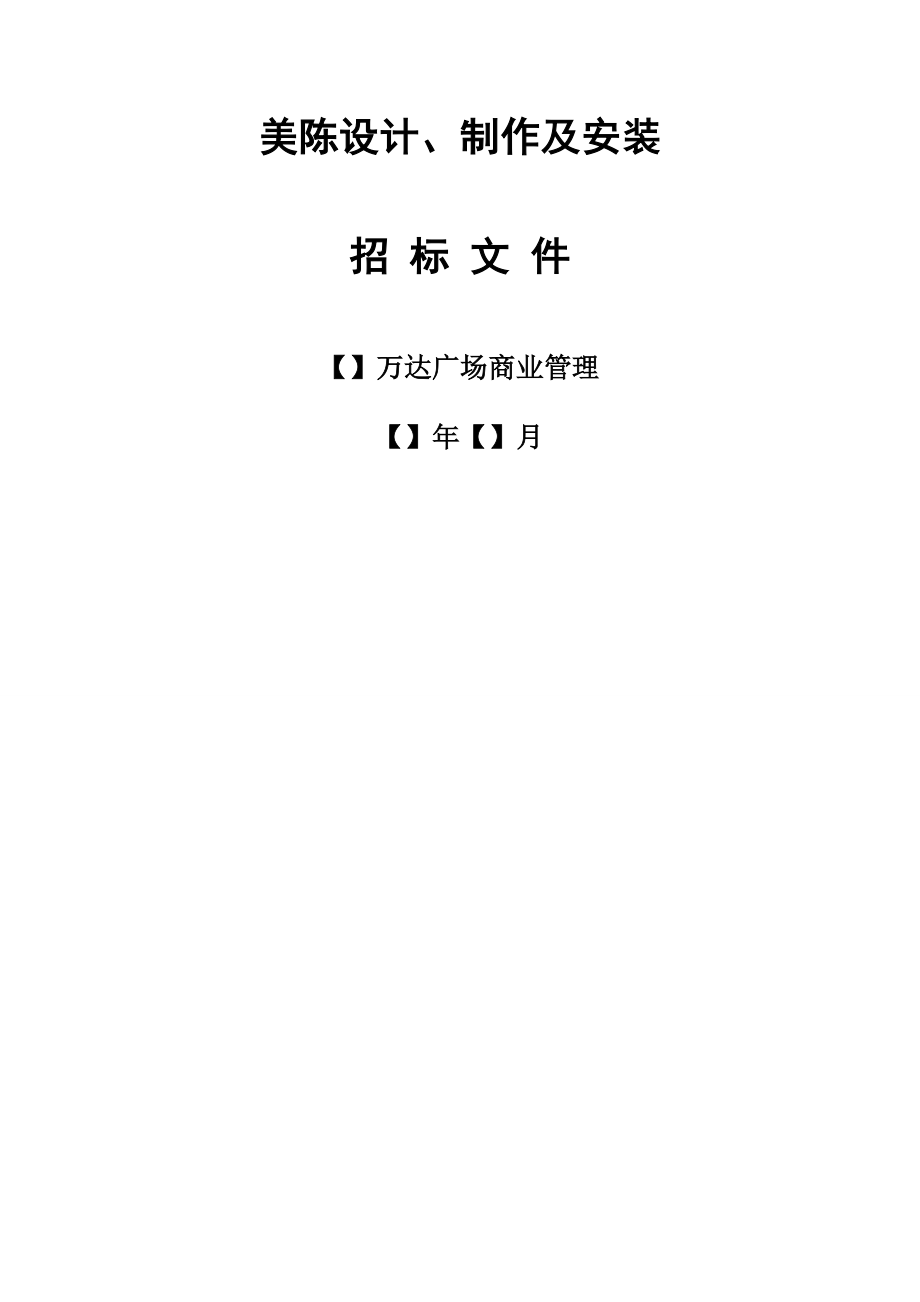 美陈设计、制作及安装

招 标 文 件

【】万达广场商业管理

【】年【】月